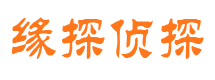 缘探侦探